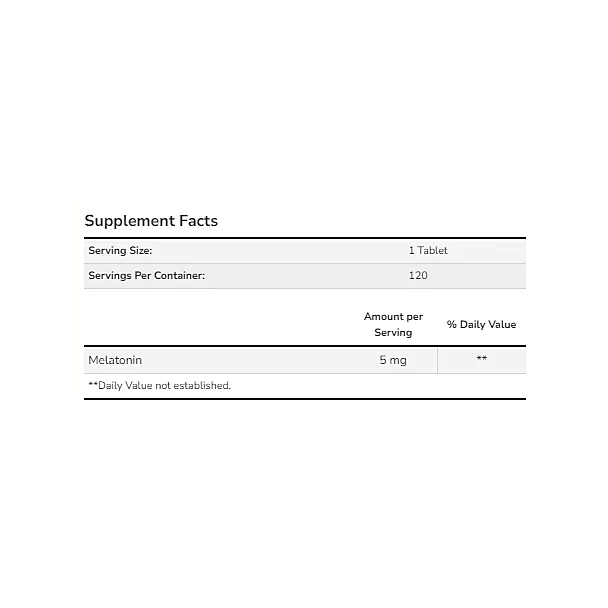 Supplement Facts

| Serving Size: | 1 Tablet |
|---|---|
| Servings Per Container: | 120 |

| | Amount per Serving | % Daily Value |
|---|---|---|
| Melatonin | 5 mg | ** |

**Daily Value not established.